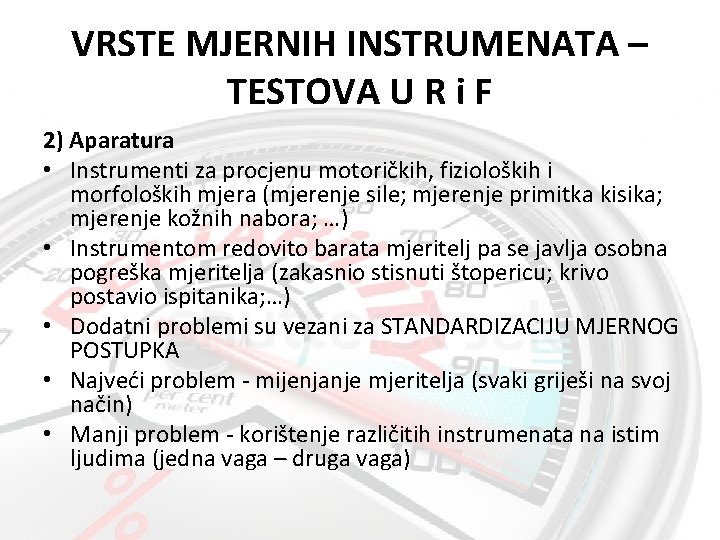 VRSTE MJERNIH INSTRUMENATA – TESTOVA U R i F

2) Aparatura
• Instrumenti za procjenu motoričkih, fizioloških i morfoloških mjera (mjerenje sile; mjerenje primitka kisika; mjerenje kožnih nabora; …)
• Instrumentom redovito barata mjeritelj pa se javlja osobna pogreška mjeritelja (zakasnio stisnuti štopericu; krivo postavio ispitanika;…)
• Dodatni problemi su vezani za STANDARDIZACIJU MJERNOG POSTUPKA
• Najveći problem - mijenjanje mjeritelja (svaki griješi na svoj način)
• Manji problem - korištenje različitih instrumenata na istim ljudima (jedna vaga – druga vaga)